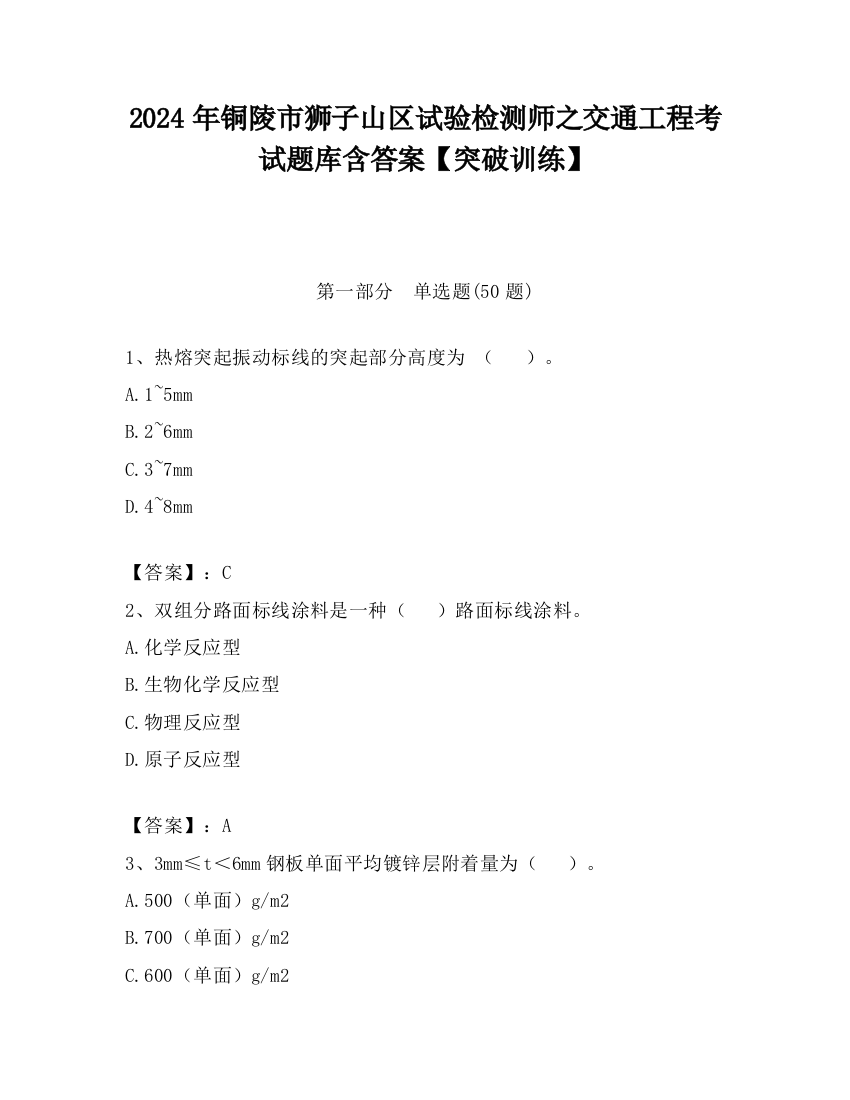 2024 年铜陵市狮子山区试验检测师之交通工程考试题库含答案【突破训练】

第一部分　单选题(50 题)

1、热熔突起振动标线的突起部分高度为 （　　）。

A. 1~5mm

B. 2~6mm

C. 3~7mm

D. 4~8mm

【答案】：C

2、双组分路面标线涂料是一种（　　）路面标线涂料。

A. 化学反应型

B. 生物化学反应型

C. 物理反应型

D. 原子反应型

【答案】：A

3、3mm≤t＜6mm 钢板单面平均镀锌层附着量为（　　）。

A. 500（单面）g/m2

B. 700（单面）g/m2

C. 600（单面）g/m2